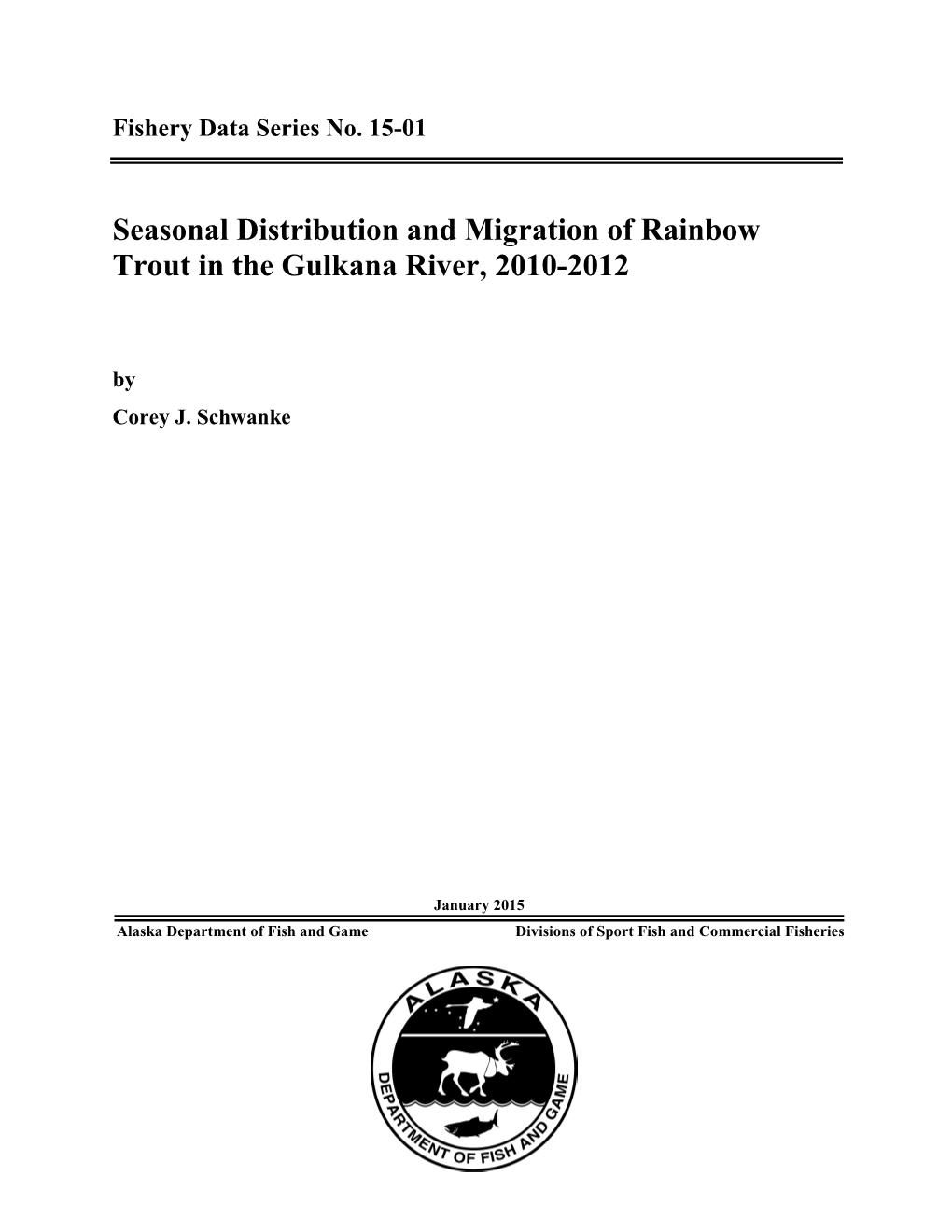 Fishery Data Series No. 15-01

Seasonal Distribution and Migration of Rainbow Trout in the Gulkana River, 2010-2012

by

Corey J. Schwanke

January 2015

Alaska Department of Fish and Game

Divisions of Sport Fish and Commercial Fisheries

ALASKA

DEPARTMENT OF FISH AND GAME